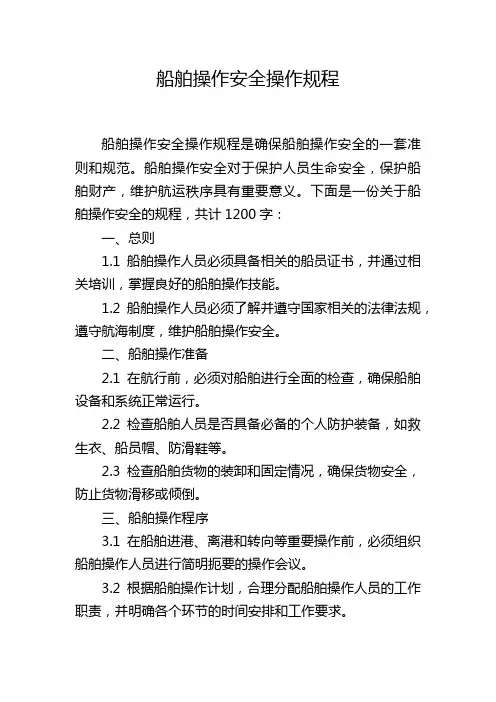 船舶操作安全操作规程

船舶操作安全操作规程是确保船舶操作安全的一套准则和规范。船舶操作安全对于保护人员生命安全，保护船舶财产，维护航运秩序具有重要意义。下面是一份关于船舶操作安全的规程，共计 1200 字：

一、总则

1.1 船舶操作人员必须具备相关的船员证书，并通过相关培训，掌握良好的船舶操作技能。

1.2 船舶操作人员必须了解并遵守国家相关的法律法规，遵守航海制度，维护船舶操作安全。

二、船舶操作准备

2.1 在航行前，必须对船舶进行全面的检查，确保船舶设备和系统正常运行。

2.2 检查船舶人员是否具备必备的个人防护装备，如救生衣、船员帽、防滑鞋等。

2.3 检查船舶货物的装卸和固定情况，确保货物安全，防止货物滑移或倾倒。

三、船舶操作程序

3.1 在船舶进港、离港和转向等重要操作前，必须组织船舶操作人员进行简明扼要的操作会议。

3.2 根据船舶操作计划，合理分配船舶操作人员的工作职责，并明确各个环节的时间安排和工作要求。